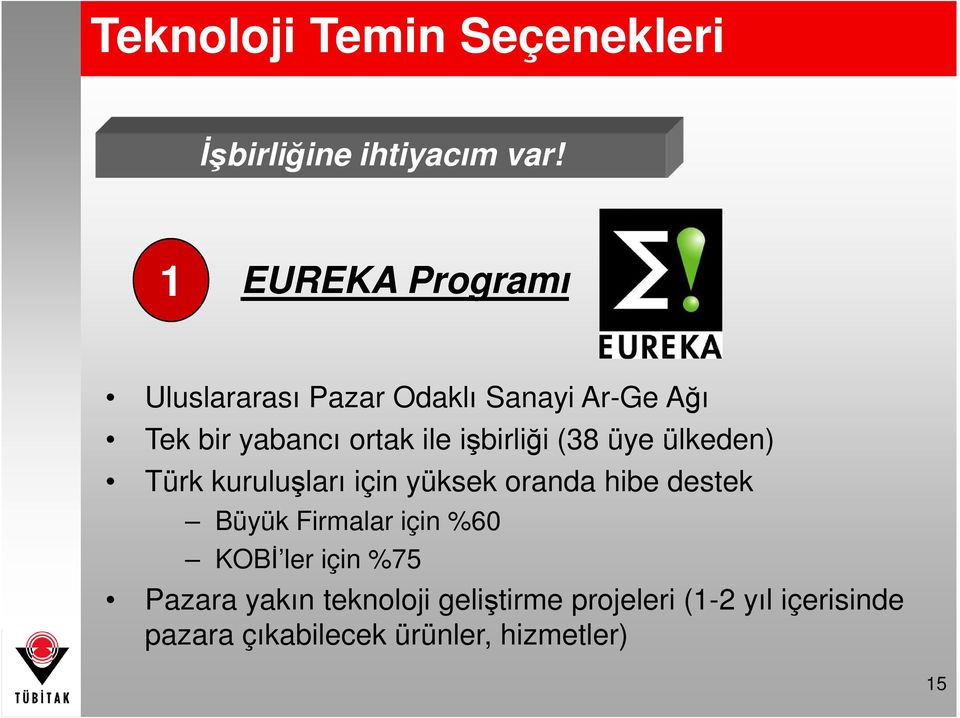 Teknoloji Temin Seçenekleri

İşbirliğine ihtiyacım var!

1

EUREKA Programı

Σ!
EUREKA

• Uluslararası Pazar Odaklı Sanayi Ar-Ge Ağı
• Tek bir yabancı ortak ile işbirliği (38 üye ülkeden)
• Türk kuruluşları için yüksek oranda hibe destek
– Büyük Firmalar için %60
– KOBİ'ler için %75
• Pazara yakın teknoloji geliştirme projeleri (1-2 yıl içerisinde pazara çıkabilecek ürünler, hizmetler)

TÜBİTAK

15